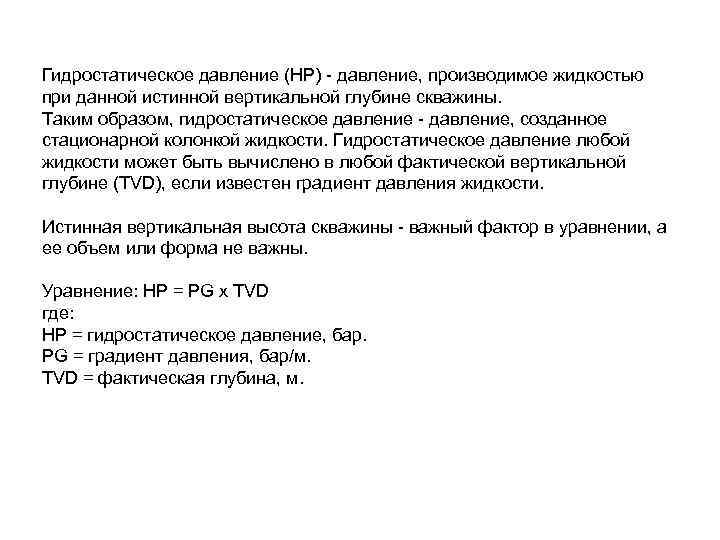 Гидростатическое давление (HP) - давление, производимое жидкостью при данной истинной вертикальной глубине скважины.
Таким образом, гидростатическое давление - давление, созданное стационарной колонкой жидкости. Гидростатическое давление любой жидкости может быть вычислено в любой фактической вертикальной глубине (TVD), если известен градиент давления жидкости.

Истинная вертикальная высота скважины - важный фактор в уравнении, а ее объем или форма не важны.

Уравнение: HP = PG x TVD
где:
HP = гидростатическое давление, бар.
PG = градиент давления, бар/м.
TVD = фактическая глубина, м.